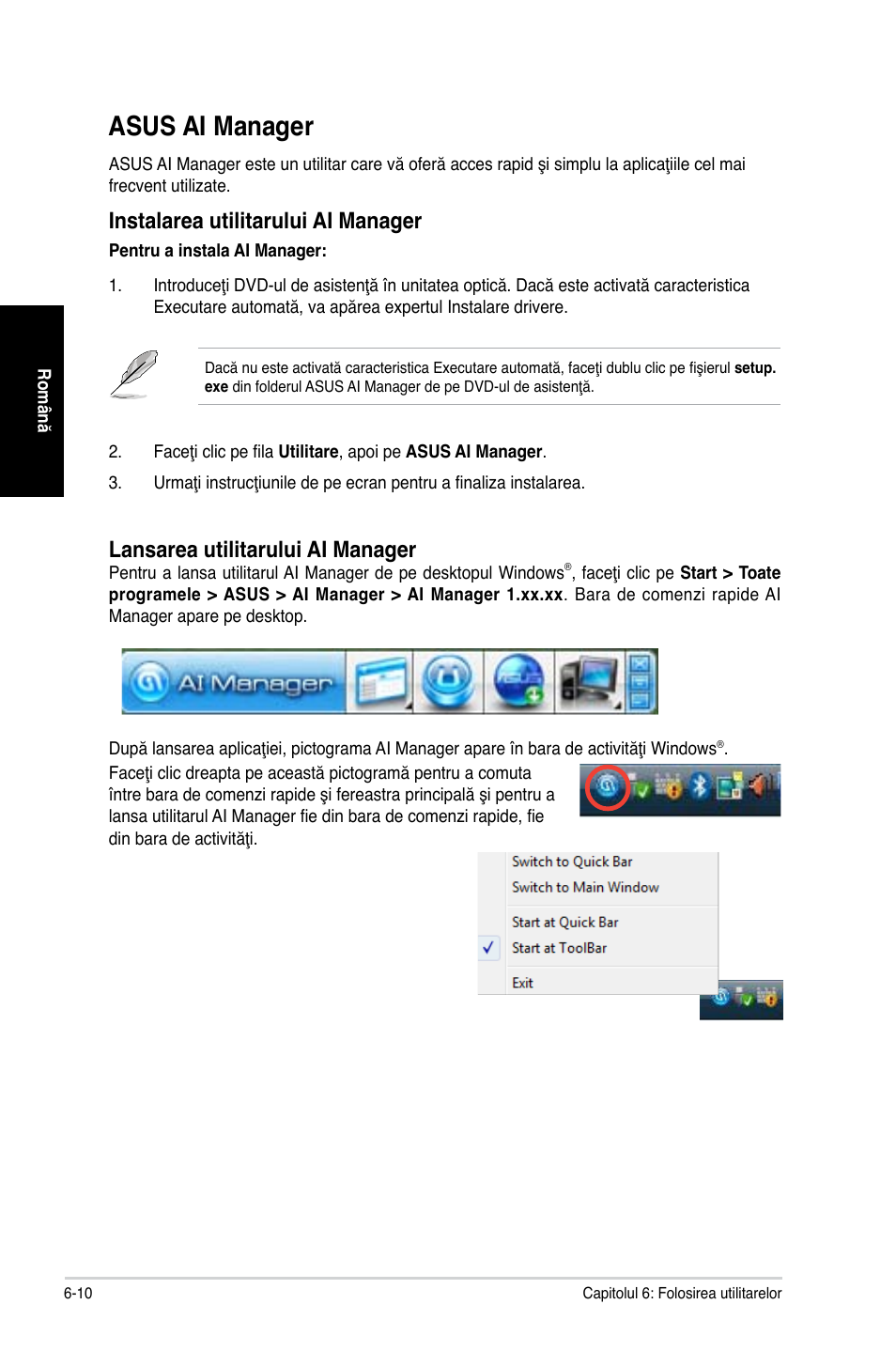 Română

ASUS AI Manager

ASUS AI Manager este un utilitar care vă oferă acces rapid şi simplu la aplicaţiile cel mai frecvent utilizate.

Instalarea utilitarului AI Manager

Pentru a instala AI Manager:

1. Introduceţi DVD-ul de asistenţă în unitatea optică. Dacă este activată caracteristica Executare automată, va apărea expertul Instalare drivere.

Dacă nu este activată caracteristica Executare automată, faceţi dublu clic pe fişierul setup.exe din folderul ASUS AI Manager de pe DVD-ul de asistenţă.

2. Faceţi clic pe fila Utilitare, apoi pe ASUS AI Manager.

3. Urmaţi instrucţiunile de pe ecran pentru a finaliza instalarea.

Lansarea utilitarului AI Manager

Pentru a lansa utilitarul AI Manager de pe desktopul Windows®, faceţi clic pe Start > Toate programele > ASUS > AI Manager > AI Manager 1.xx.xx. Bara de comenzi rapide AI Manager apare pe desktop.

AI Manager

După lansarea aplicaţiei, pictograma AI Manager apare în bara de activităţi Windows®. Faceţi clic dreapta pe această pictogramă pentru a comuta între bara de comenzi rapide şi fereastra principală şi pentru a lansa utilitarul AI Manager fie din bara de comenzi rapide, fie din bara de activităţi.

Switch to Quick Bar
Switch to Main Window
Start at Quick Bar
Start at ToolBar
Exit

6-10

Capitolul 6: Folosirea utilitarelor